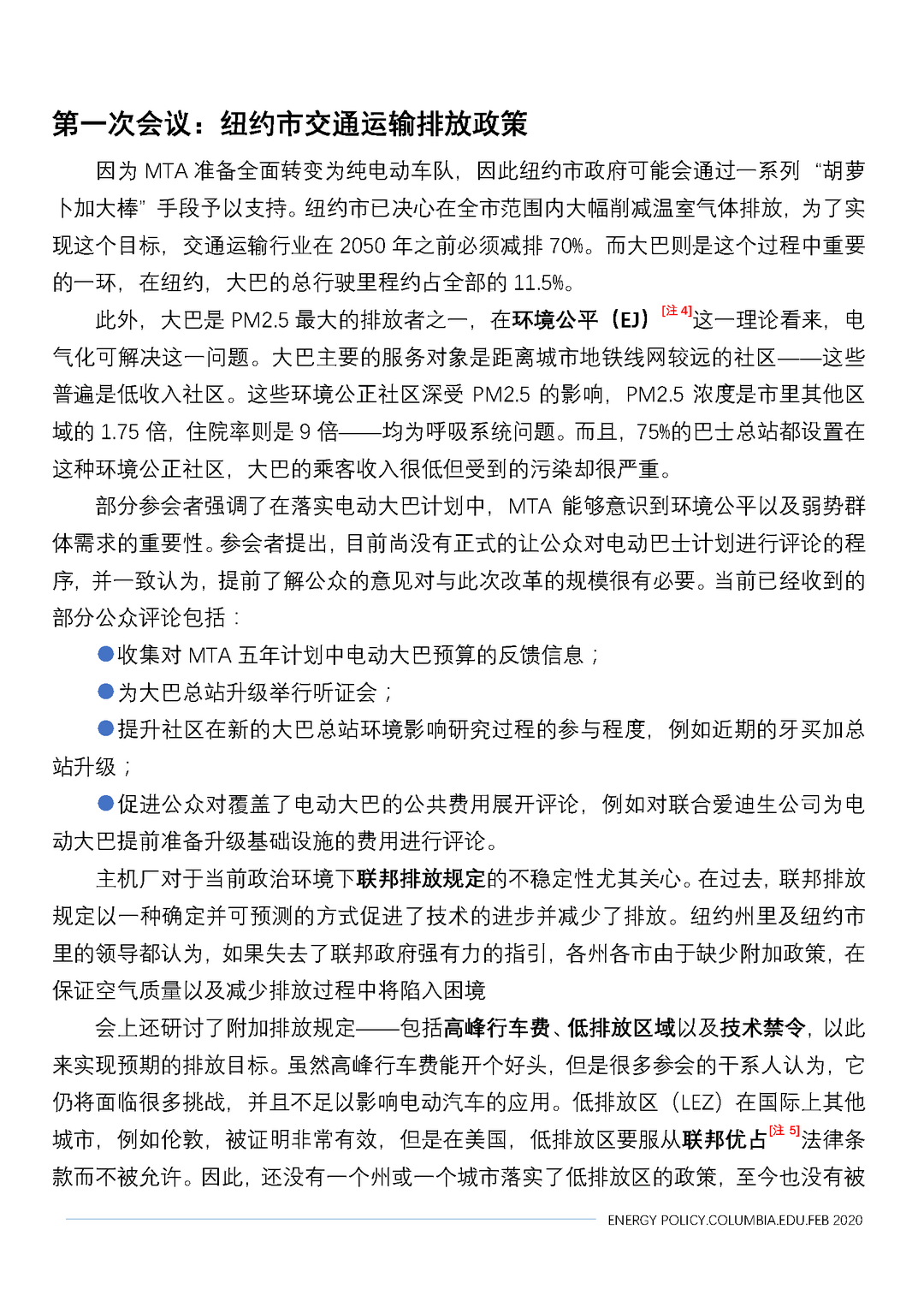 第一次会议：纽约市交通运输排放政策

因为 MTA 准备全面转变为纯电动车队，因此纽约市政府可能会通过一系列“胡萝卜加大棒”手段予以支持。纽约市已决心在全市范围内大幅削减温室气体排放，为了实现这个目标，交通运输行业在 2050 年之前必须减排 70%。而大巴则是这个过程中重要的一环，在纽约，大巴的总行驶里程约占全部的 11.5%。

此外，大巴是 PM2.5 最大的排放者之一，在环境公平（EJ）[注 4]这一理论看来，电气化可解决这一问题。大巴主要的服务对象是距离城市地铁线网较远的社区——这些普遍是低收入社区。这些环境公正社区深受 PM2.5 的影响，PM2.5 浓度是市里其他区域的 1.75 倍，住院率则是 9 倍——均为呼吸系统问题。而且，75%的巴士总站都设置在这种环境公正社区，大巴的乘客收入很低但受到的污染却很严重。

部分参会者强调了在落实电动大巴计划中，MTA 能够意识到环境公平以及弱势群体需求的重要性。参会者提出，目前尚没有正式的让公众对电动巴士计划进行评论的程序，并一致认为，提前了解公众的意见对与此次改革的规模很有必要。当前已经收到的部分公众评论包括：

●收集对 MTA 五年计划中电动大巴预算的反馈信息；

●为大巴总站升级举行听证会；

●提升社区在新的大巴总站环境影响研究过程的参与程度，例如近期的牙买加总站升级；

●促进公众对覆盖了电动大巴的公共费用展开评论，例如对联合爱迪生公司为电动大巴提前准备升级基础设施的费用进行评论。

主机厂对于当前政治环境下联邦排放规定的不稳定性尤其关心。在过去，联邦排放规定以一种确定并可预测的方式促进了技术的进步并减少了排放。纽约州里及纽约市里的领导都认为，如果失去了联邦政府强有力的指引，各州各市由于缺少附加政策，在保证空气质量以及减少排放过程中将陷入困境

会上还研讨了附加排放规定——包括高峰行车费、低排放区域以及技术禁令，以此来实现预期的排放目标。虽然高峰行车费能开个好头，但是很多参会的干系人认为，它仍将面临很多挑战，并且不足以影响电动汽车的应用。低排放区（LEZ）在国际上其他城市，例如伦敦，被证明非常有效，但是在美国，低排放区要服从联邦优占[注 5]法律条款而不被允许。因此，还没有一个州或一个城市落实了低排放区的政策，至今也没有被

ENERGY POLICY.COLUMBIA.EDU.FEB 2020